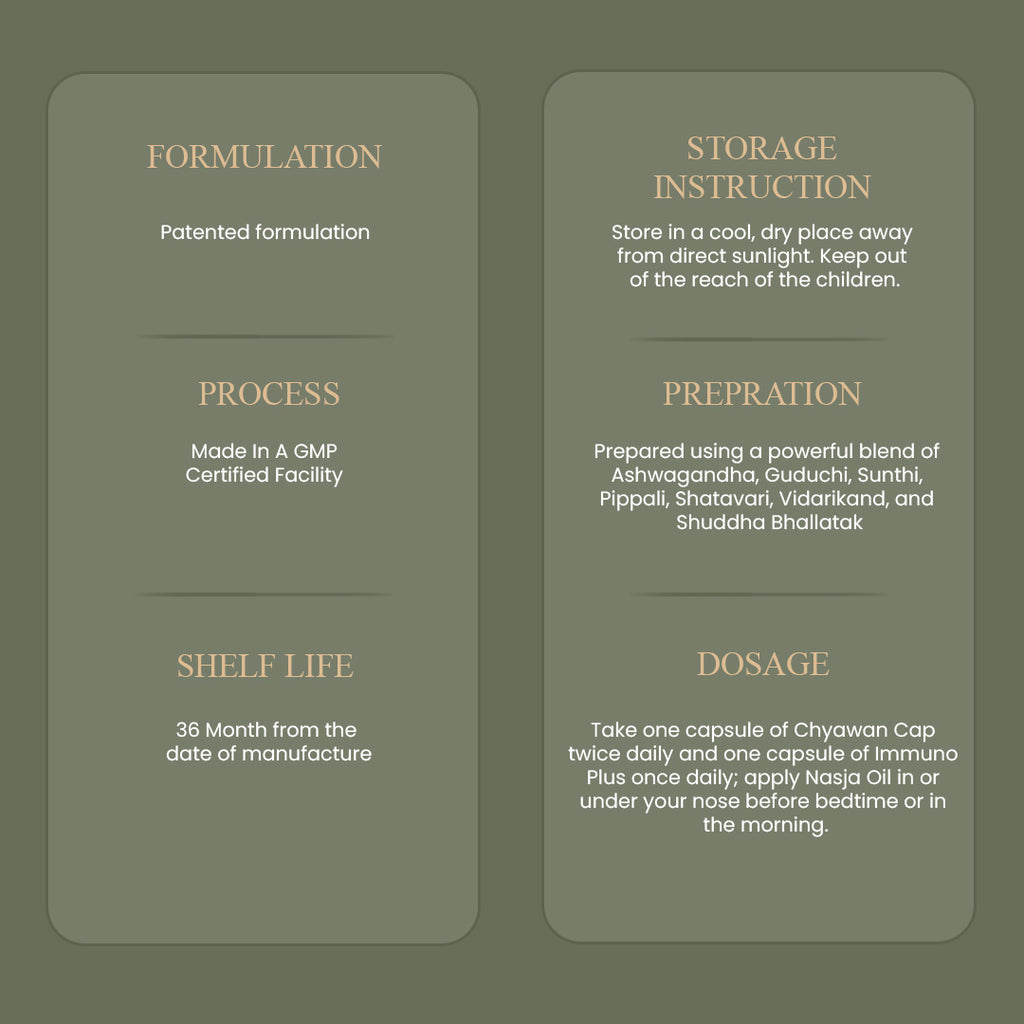 FORMULATION

Patented formulation

PROCESS

Made In A GMP Certified Facility

SHELF LIFE

36 Month from the date of manufacture

STORAGE INSTRUCTION

Store in a cool, dry place away from direct sunlight. Keep out of the reach of the children.

PREPRATION

Prepared using a powerful blend of Ashwagandha, Guduchi, Sunthi, Pippali, Shatavari, Vidarikand, and Shuddha Bhallatak

DOSAGE

Take one capsule of Chyawan Cap twice daily and one capsule of Immuno Plus once daily; apply Nasja Oil in or under your nose before bedtime or in the morning.